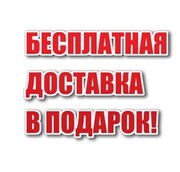 БЕСПЛАТНАЯ ДОСТАВКА В ПОДАРОК!